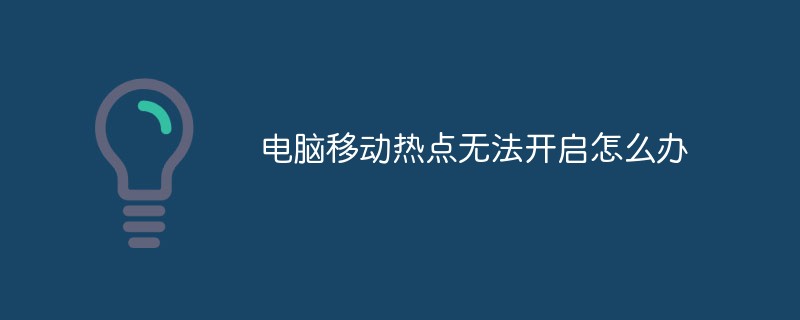 电脑移动热点无法开启怎么办